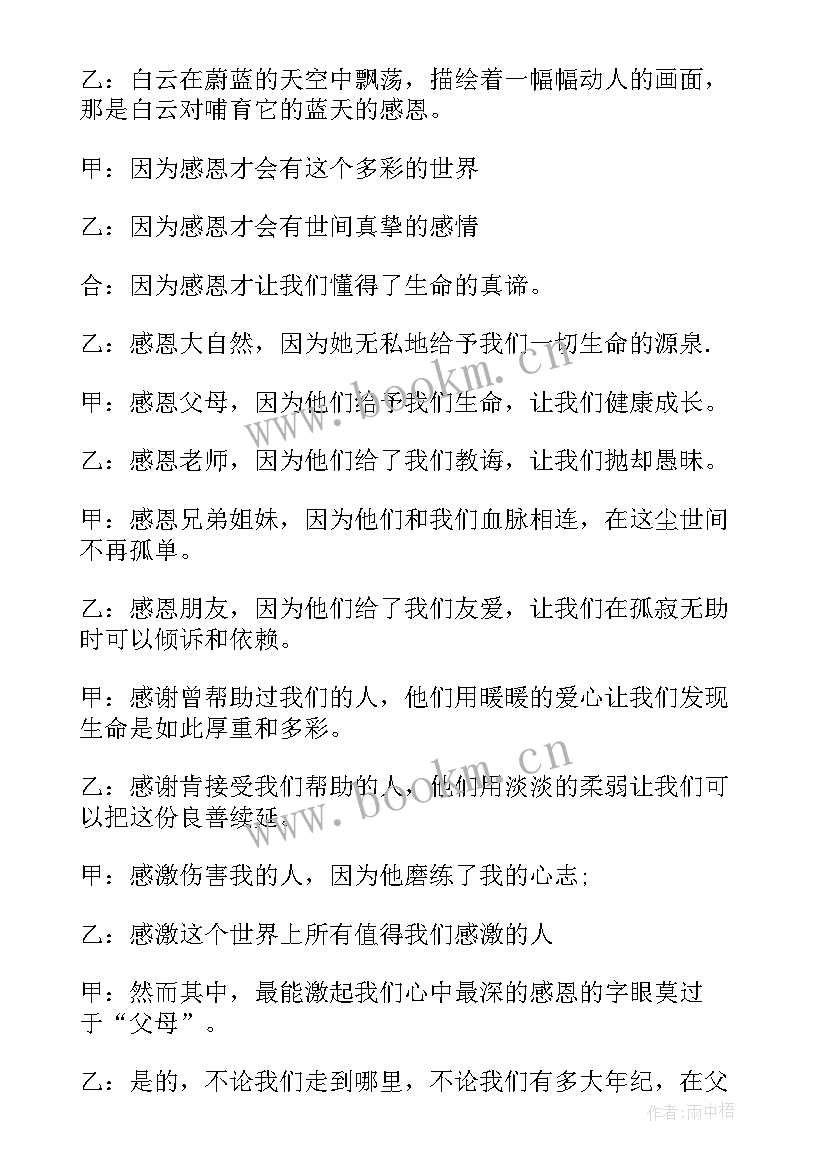 乙：白云在蔚蓝的天空中飘荡，描绘着一幅幅动人的画面，那是白云对哺育它的蓝天的感恩。

甲：因为感恩才会有这个多彩的世界

乙：因为感恩才会有世间真挚的感情

合：因为感恩才让我们懂得了生命的真谛。

乙：感恩大自然，因为她无私地给予我们一切生命的源泉.

甲：感恩父母，因为他们给予我们生命，让我们健康成长。

乙：感恩老师，因为他们给了我们教诲，让我们抛却愚昧。

甲：感恩兄弟姐妹，因为他们和我们血脉相连，在这尘世间不再孤单。

乙：感恩朋友，因为他们给了我们友爱，让我们在孤寂无助时可以倾诉和依赖。

甲：感谢曾帮助过我们的人，他们用暖暖的爱心让我们发现生命是如此厚重和多彩。

乙：感谢肯接受我们帮助的人，他们用淡淡的柔弱让我们可以把这份良善续延.

甲：感激伤害我的人，因为他磨练了我的心志;

乙：感激这个世界上所有值得我们感激的人

甲：然而其中，最能激起我们心中最深的感恩的字眼莫过于“父母”。

乙：是的，不论我们走到哪里，不论我们有多大年纪，在父

www.bookm.cn

www.bookm.cn

作者:雨中梧